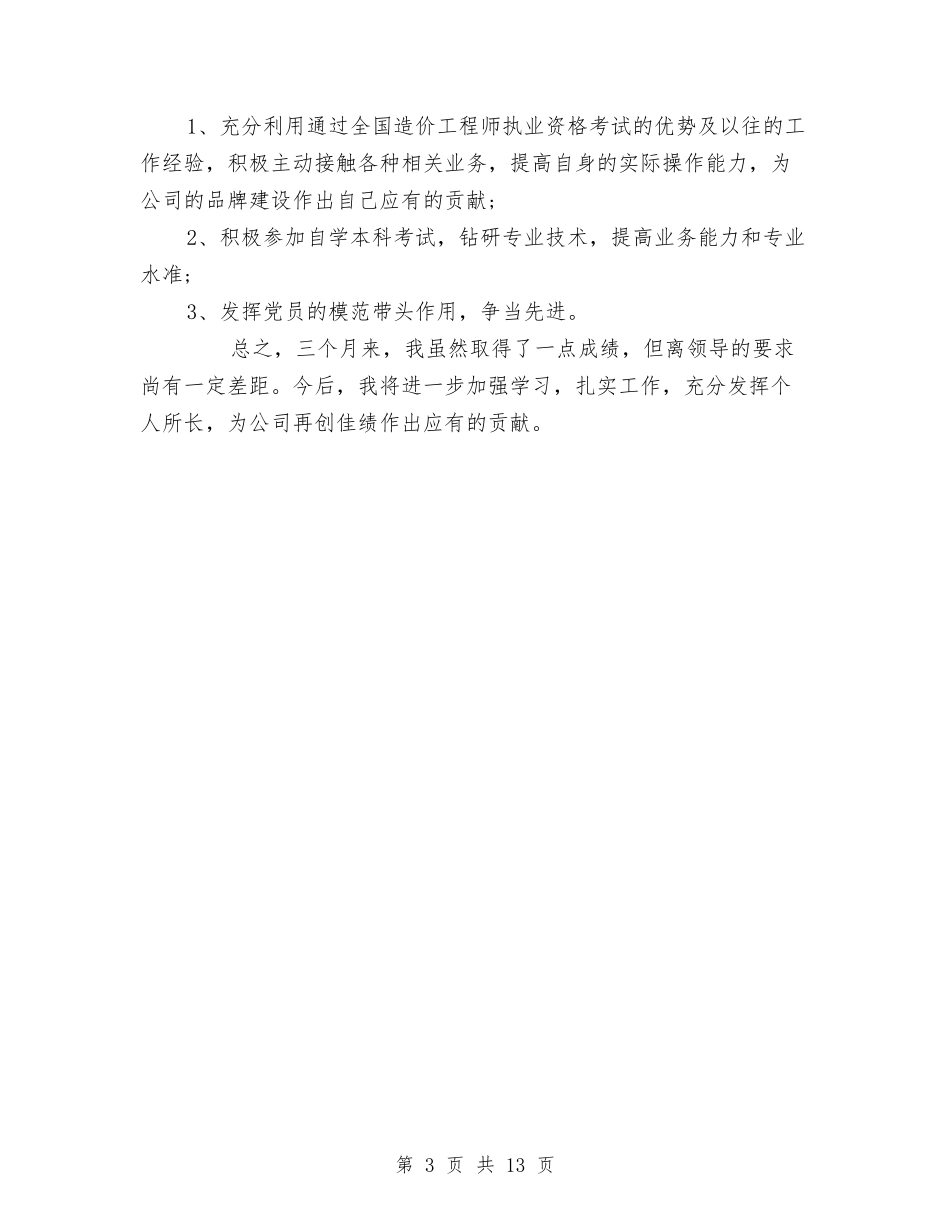 1、充分利用通过全国造价工程师执业资格考试的优势及以往的工作经验，积极主动接触各种相关业务，提高自身的实际操作能力，为公司的品牌建设作出自己应有的贡献；

2、积极参加自学本科考试，钻研专业技术，提高业务能力和专业水准；

3、发挥党员的模范带头作用，争当先进。

总之，三个月来，我虽然取得了一点成绩，但离领导的要求尚有一定差距。今后，我将进一步加强学习，扎实工作，充分发挥个人所长，为公司再创佳绩作出应有的贡献。

第 3 页 共 13 页